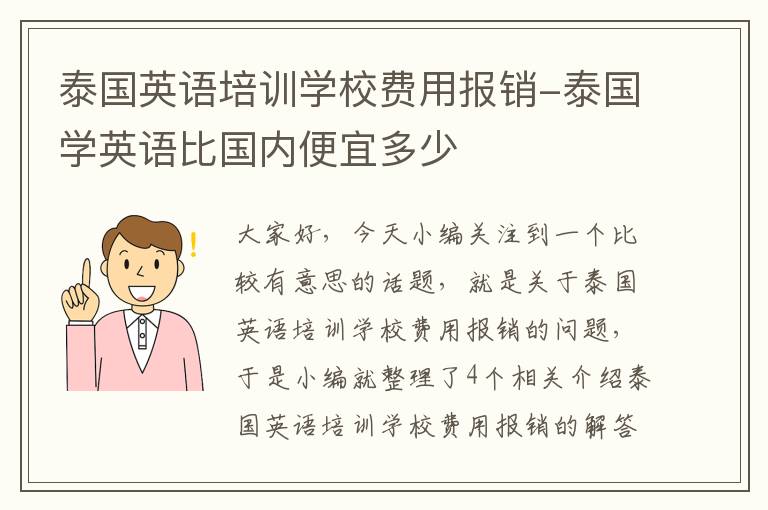 泰国英语培训学校费用报销-泰国学英语比国内便宜多少

大家好，今天小编关注到一个比较有意思的话题，就是关于泰国英语培训学校费用报销的问题，于是小编就整理了4个相关介绍泰国英语培训学校费用报销的解答